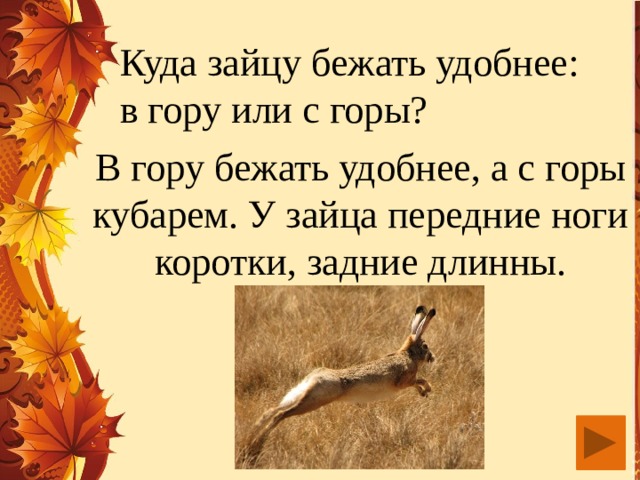 Куда зайцу бежать удобнее: в гору или с горы?

В гору бежать удобнее, а с горы кубарем. У зайца передние ноги коротки, задние длинны.